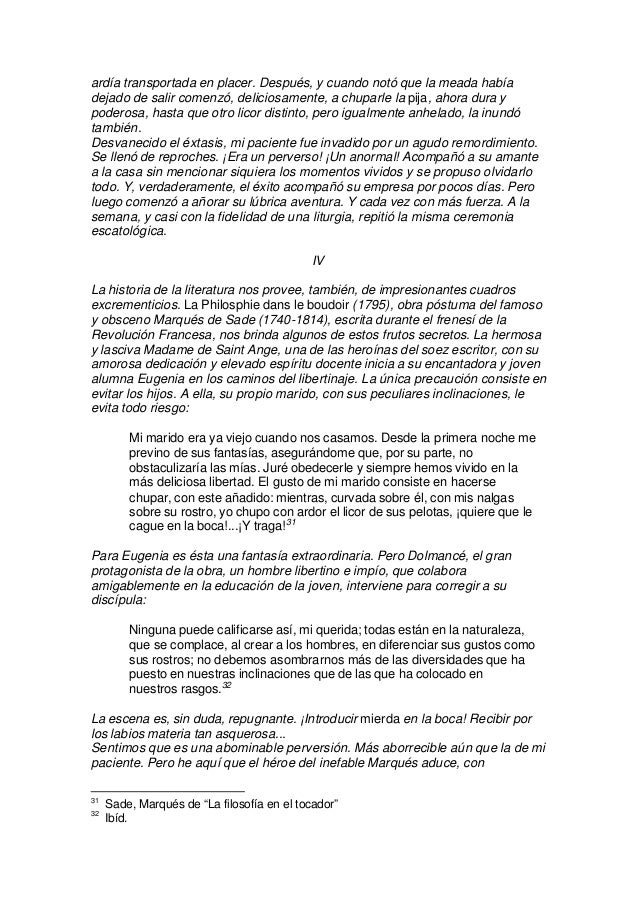 ardía transportada en placer. Después, y cuando notó que la meada había dejado de salir comenzó, deliciosamente, a chuparle la pija, ahora dura y poderosa, hasta que otro licor distinto, pero igualmente anhelado, la inundó también.
Desvanecido el éxtasis, mi paciente fue invadido por un agudo remordimiento. Se llenó de reproches. ¡Era un perverso! ¡Un anormal! Acompañó a su amante a la casa sin mencionar siquiera los momentos vividos y se propuso olvidarlo todo. Y, verdaderamente, el éxito acompañó su empresa por pocos días. Pero luego comenzó a añorar su lúbrica aventura. Y cada vez con más fuerza. A la semana, y casi con la fidelidad de una liturgia, repitió la misma ceremonia escatológica.

IV

La historia de la literatura nos provee, también, de impresionantes cuadros excrementicios. La Philosphie dans le boudoir (1795), obra póstuma del famoso y obsceno Marqués de Sade (1740-1814), escrita durante el frenesí de la Revolución Francesa, nos brinda algunos de estos frutos secretos. La hermosa y lasciva Madame de Saint Ange, una de las heroínas del soez escritor, con su amorosa dedicación y elevado espíritu docente inicia a su encantadora y joven alumna Eugenia en los caminos del libertinaje. La única precaución consiste en evitar los hijos. A ella, su propio marido, con sus peculiares inclinaciones, le evita todo riesgo:

Mi marido era ya viejo cuando nos casamos. Desde la primera noche me previno de sus fantasías, asegurándome que, por su parte, no obstaculizaría las mías. Juré obedecerle y siempre hemos vivido en la más deliciosa libertad. El gusto de mi marido consiste en hacerse chupar, con este añadido: mientras, curvada sobre él, con mis nalgas sobre su rostro, yo chupo con ardor el licor de sus pelotas, ¡quiere que le cague en la boca!...¡Y traga!$^{31}$

Para Eugenia es ésta una fantasía extraordinaria. Pero Dolmancé, el gran protagonista de la obra, un hombre libertino e impío, que colabora amigablemente en la educación de la joven, interviene para corregir a su discípula:

Ninguna puede calificarse así, mi querida; todas están en la naturaleza, que se complace, al crear a los hombres, en diferenciar sus gustos como sus rostros; no debemos asombrarnos más de las diversidades que ha puesto en nuestras inclinaciones que de las que ha colocado en nuestros rasgos.$^{32}$

La escena es, sin duda, repugnante. ¡Introducir mierda en la boca! Recibir por los labios materia tan asquerosa...
Sentimos que es una abominable perversión. Más aborrecible aún que la de mi paciente. Pero he aquí que el héroe del inefable Marqués aduce, con

$^{31}$ Sade, Marqués de “La filosofía en el tocador”
$^{32}$ Ibíd.